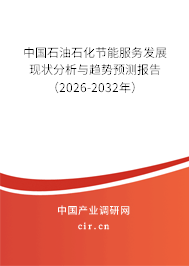 中国石油石化节能服务发展现状分析与趋势预测报告（2026-2032年）

中国产业调研网

cir.cn